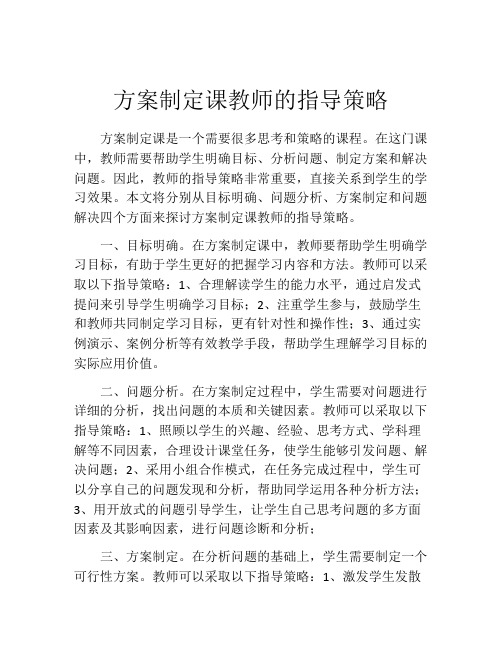 方案制定课教师的指导策略

方案制定课是一个需要很多思考和策略的课程。在这门课中，教师需要帮助学生明确目标、分析问题、制定方案和解决问题。因此，教师的指导策略非常重要，直接关系到学生的学习效果。本文将分别从目标明确、问题分析、方案制定和问题解决四个方面来探讨方案制定课教师的指导策略。

一、目标明确。在方案制定课中，教师要帮助学生明确学习目标，有助于学生更好的把握学习内容和方法。教师可以采取以下指导策略：1、合理解读学生的能力水平，通过启发式提问来引导学生明确学习目标；2、注重学生参与，鼓励学生和教师共同制定学习目标，更有针对性和操作性；3、通过实例演示、案例分析等有效教学手段，帮助学生理解学习目标的实际应用价值。

二、问题分析。在方案制定过程中，学生需要对问题进行详细的分析，找出问题的本质和关键因素。教师可以采取以下指导策略：1、照顾以学生的兴趣、经验、思考方式、学科理解等不同因素，合理设计课堂任务，使学生能够引发问题、解决问题；2、采用小组合作模式，在任务完成过程中，学生可以分享自己的问题发现和分析，帮助同学运用各种分析方法；3、用开放式的问题引导学生，让学生自己思考问题的多方面因素及其影响因素，进行问题诊断和分析；

三、方案制定。在分析问题的基础上，学生需要制定一个可行性方案。教师可以采取以下指导策略：1、激发学生发散